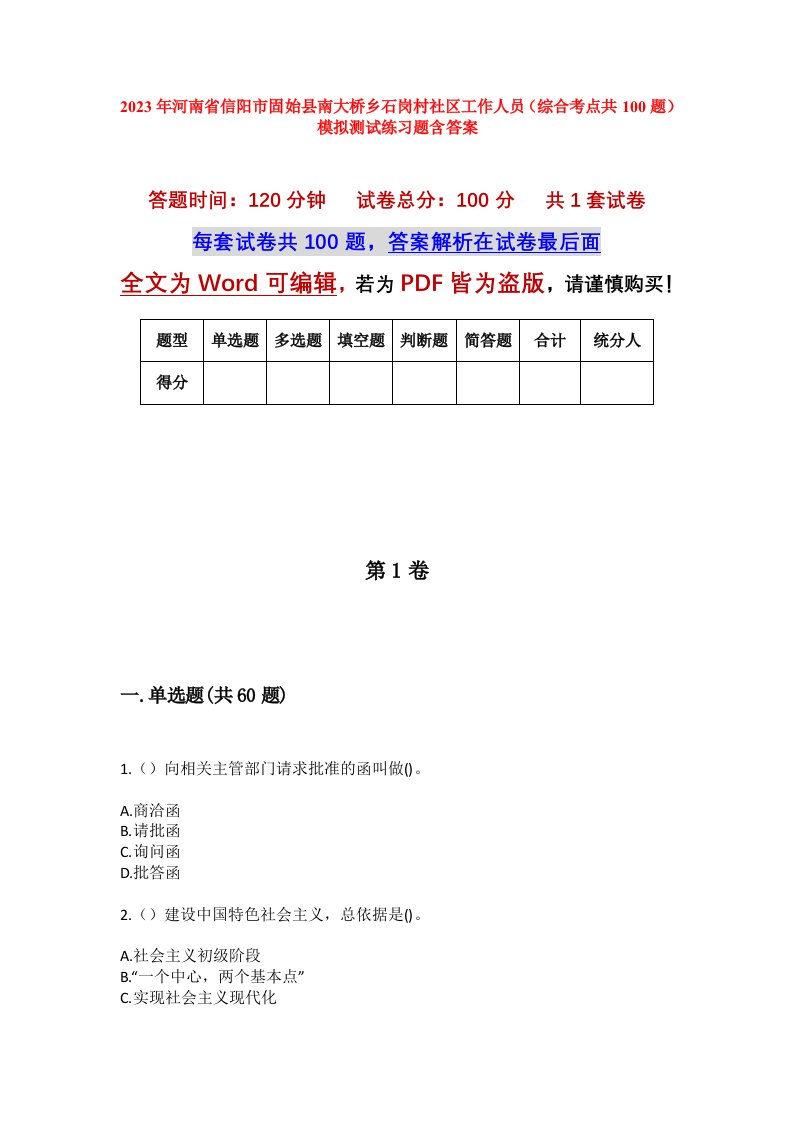 2023年河南省信阳市固始县南大桥乡石岗村社区工作人员（综合考点共100题）模拟测试练习题含答案

答题时间：120分钟　试卷总分：100分　共1套试卷

每套试卷共100题，答案解析在试卷最后面

全文为Word可编辑，若为PDF皆为盗版，请谨慎购买！

| 题型 | 单选题 | 多选题 | 填空题 | 判断题 | 简答题 | 合计 | 统分人 |
|---|---|---|---|---|---|---|---|
| 得分 |  |  |  |  |  |  |  |

第1卷

一.单选题(共60题)

1.（）向相关主管部门请求批准的函叫做()。

A.商洽函
B.请批函
C.询问函
D.批答函

2.（）建设中国特色社会主义，总依据是()。

A.社会主义初级阶段
B.“一个中心，两个基本点”
C.实现社会主义现代化